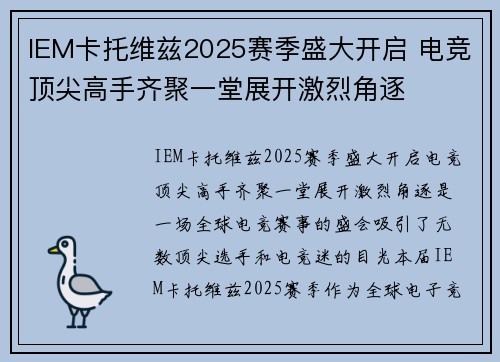 IEM卡托维兹2025赛季盛大开启 电竞顶尖高手齐聚一堂展开激烈角逐

IEM卡托维兹2025赛季盛大开启电竞顶尖高手齐聚一堂展开激烈角逐是一场全球电竞赛事的盛会吸引了无数顶尖选手和电竞迷的目光本届IEM卡托维兹2025赛季作为全球电子竞